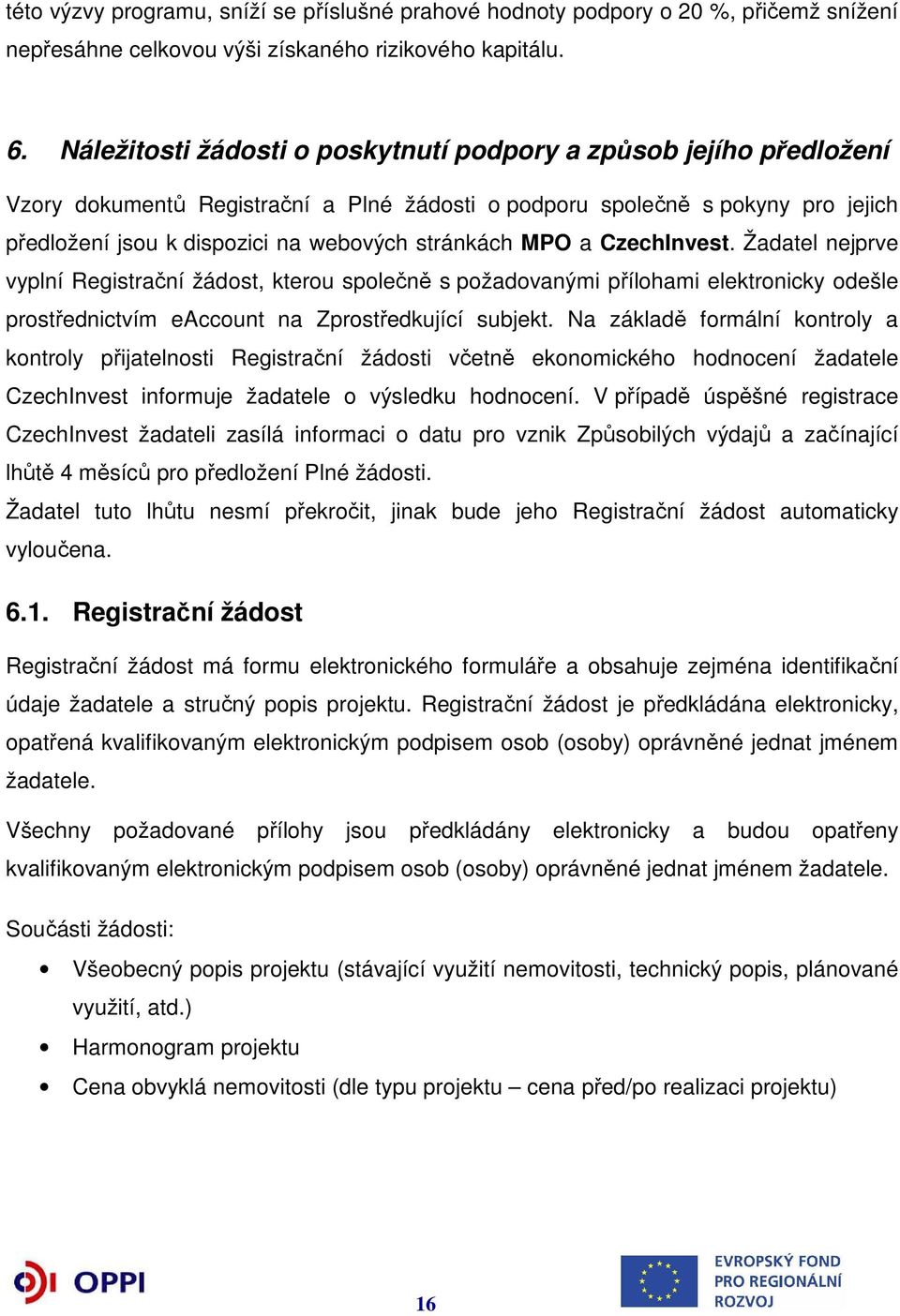 této výzvy programu, sníží se příslušné prahové hodnoty podpory o 20 %, přičemž snížení nepřesáhne celkovou výši získaného rizikového kapitálu.

6. Náležitosti žádosti o poskytnutí podpory a způsob jejího předložení

Vzory dokumentů Registrační a Plné žádosti o podporu společně s pokyny pro jejich předložení jsou k dispozici na webových stránkách MPO a CzechInvest. Žadatel nejprve vyplní Registrační žádost, kterou společně s požadovanými přílohami elektronicky odešle prostřednictvím eAccount na Zprostředkující subjekt. Na základě formální kontroly a kontroly přijatelnosti Registrační žádosti včetně ekonomického hodnocení žadatele CzechInvest informuje žadatele o výsledku hodnocení. V případě úspěšné registrace CzechInvest žadateli zasílá informaci o datu pro vznik Způsobilých výdajů a začínající lhůtě 4 měsíců pro předložení Plné žádosti.
Žadatel tuto lhůtu nesmí překročit, jinak bude jeho Registrační žádost automaticky vyloučena.

6.1. Registrační žádost

Registrační žádost má formu elektronického formuláře a obsahuje zejména identifikační údaje žadatele a stručný popis projektu. Registrační žádost je předkládána elektronicky, opatřená kvalifikovaným elektronickým podpisem osob (osoby) oprávněné jednat jménem žadatele.

Všechny požadované přílohy jsou předkládány elektronicky a budou opatřeny kvalifikovaným elektronickým podpisem osob (osoby) oprávněné jednat jménem žadatele.

Součásti žádosti:
• Všeobecný popis projektu (stávající využití nemovitosti, technický popis, plánované využití, atd.)
• Harmonogram projektu
• Cena obvyklá nemovitosti (dle typu projektu – cena před/po realizaci projektu)

OPPI
16
EVROPSKÝ FOND PRO REGIONÁLNÍ ROZVOJ